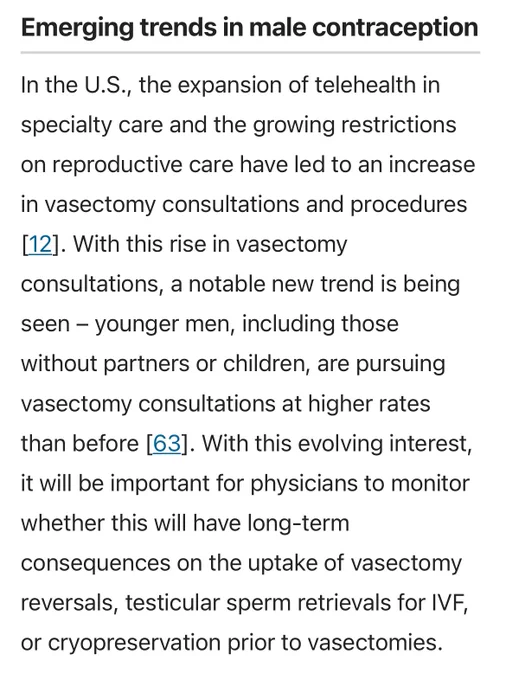 Emerging trends in male contraception

In the U.S., the expansion of telehealth in specialty care and the growing restrictions on reproductive care have led to an increase in vasectomy consultations and procedures [12]. With this rise in vasectomy consultations, a notable new trend is being seen – younger men, including those without partners or children, are pursuing vasectomy consultations at higher rates than before [63]. With this evolving interest, it will be important for physicians to monitor whether this will have long-term consequences on the uptake of vasectomy reversals, testicular sperm retrievals for IVF, or cryopreservation prior to vasectomies.